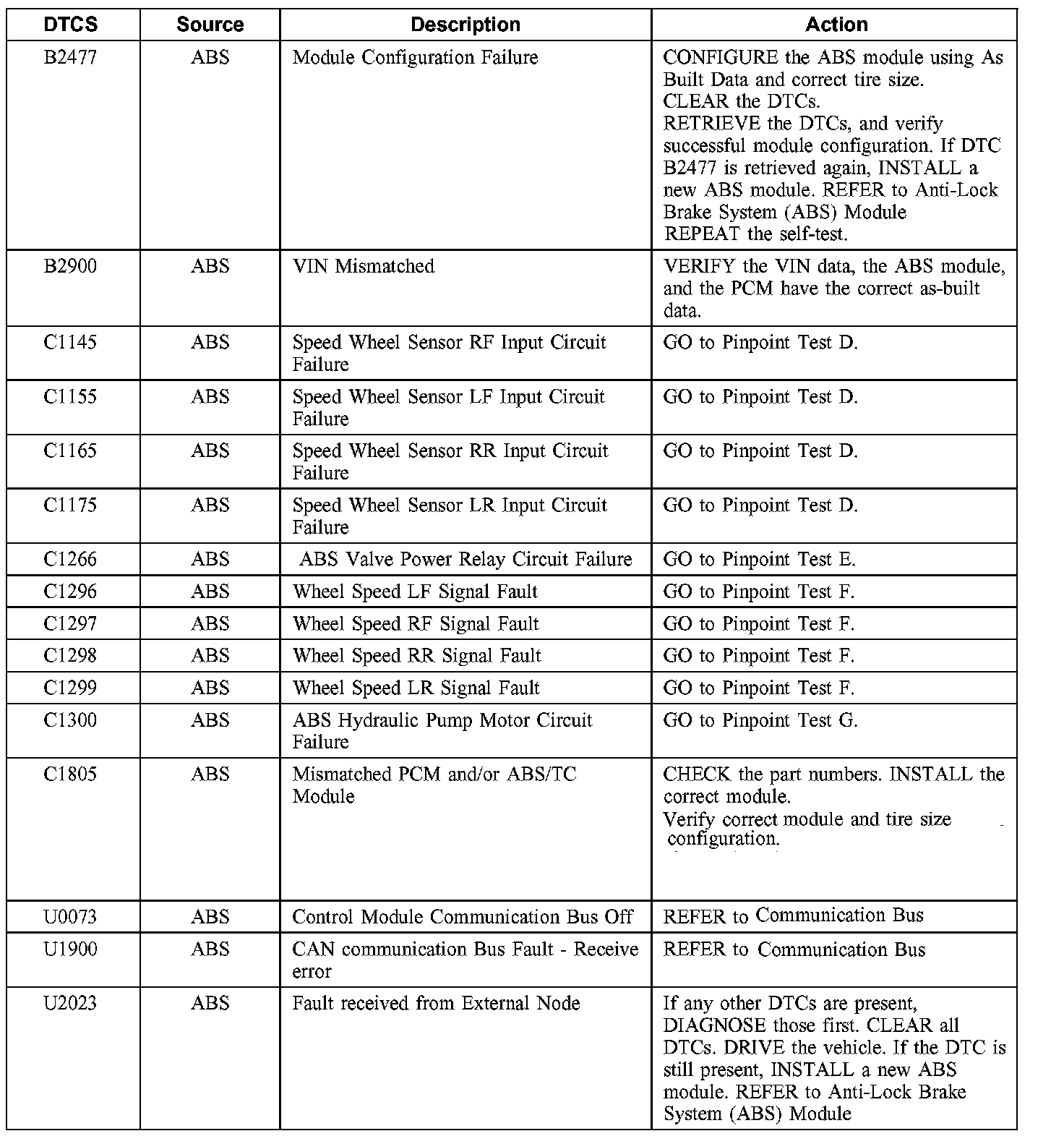 | DTCS | Source | Description | Action |
|---|---|---|---|
| B2477 | ABS | Module Configuration Failure | CONFIGURE the ABS module using As Built Data and correct tire size. CLEAR the DTCs. RETRIEVE the DTCs, and verify successful module configuration. If DTC B2477 is retrieved again, INSTALL a new ABS module. REFER to Anti-Lock Brake System (ABS) Module REPEAT the self-test. |
| B2900 | ABS | VIN Mismatched | VERIFY the VIN data, the ABS module, and the PCM have the correct as-built data. |
| C1145 | ABS | Speed Wheel Sensor RF Input Circuit Failure | GO to Pinpoint Test D. |
| C1155 | ABS | Speed Wheel Sensor LF Input Circuit Failure | GO to Pinpoint Test D. |
| C1165 | ABS | Speed Wheel Sensor RR Input Circuit Failure | GO to Pinpoint Test D. |
| C1175 | ABS | Speed Wheel Sensor LR Input Circuit Failure | GO to Pinpoint Test D. |
| C1266 | ABS | ABS Valve Power Relay Circuit Failure | GO to Pinpoint Test E. |
| C1296 | ABS | Wheel Speed LF Signal Fault | GO to Pinpoint Test F. |
| C1297 | ABS | Wheel Speed RF Signal Fault | GO to Pinpoint Test F. |
| C1298 | ABS | Wheel Speed RR Signal Fault | GO to Pinpoint Test F. |
| C1299 | ABS | Wheel Speed LR Signal Fault | GO to Pinpoint Test F. |
| C1300 | ABS | ABS Hydraulic Pump Motor Circuit Failure | GO to Pinpoint Test G. |
| C1805 | ABS | Mismatched PCM and/or ABS/TC Module | CHECK the part numbers. INSTALL the correct module. Verify correct module and tire size configuration. |
| U0073 | ABS | Control Module Communication Bus Off | REFER to Communication Bus |
| U1900 | ABS | CAN communication Bus Fault - Receive error | REFER to Communication Bus |
| U2023 | ABS | Fault received from External Node | If any other DTCs are present, DIAGNOSE those first. CLEAR all DTCs. DRIVE the vehicle. If the DTC is still present, INSTALL a new ABS module. REFER to Anti-Lock Brake System (ABS) Module |